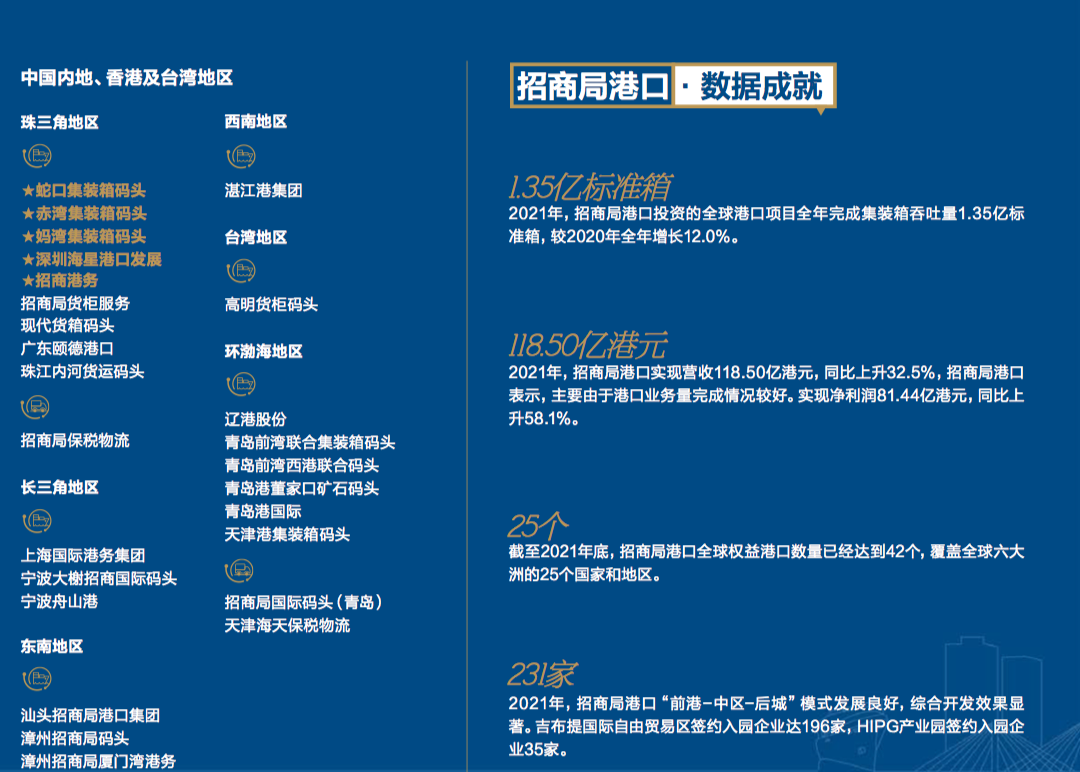 中国内地、香港及台湾地区

珠三角地区

★蛇口集装箱码头
★赤湾集装箱码头
★妈湾集装箱码头
★深圳海星港口发展
★招商港务
招商局货柜服务
现代货箱码头
广东颐德港口
珠江内河货运码头

招商局保税物流

长三角地区

上海国际港务集团
宁波大榭招商国际码头
宁波舟山港

东南地区

汕头招商局港口集团
漳州招商局码头
漳州招商局厦门湾港务

西南地区

湛江港集团

台湾地区

高明货柜码头

环渤海地区

辽港股份
青岛前湾联合集装箱码头
青岛前湾西港联合码头
青岛港董家口矿石码头
青岛港国际
天津港集装箱码头

招商局国际码头（青岛）
天津海天保税物流

招商局港口 · 数据成就

1.35亿标准箱
2021年，招商局港口投资的全球港口项目全年完成集装箱吞吐量1.35亿标准箱，较2020年全年增长12.0%。

118.50亿港元
2021年，招商局港口实现营收118.50亿港元，同比上升32.5%，招商局港口表示，主要由于港口业务量完成情况较好。实现净利润81.44亿港元，同比上升58.1%。

25个
截至2021年底，招商局港口全球权益港口数量已经达到42个，覆盖全球六大洲的25个国家和地区。

231家
2021年，招商局港口“前港-中区-后城”模式发展良好，综合开发效果显著。吉布提国际自由贸易区签约入园企业达196家，HIPG产业园签约入园企业35家。